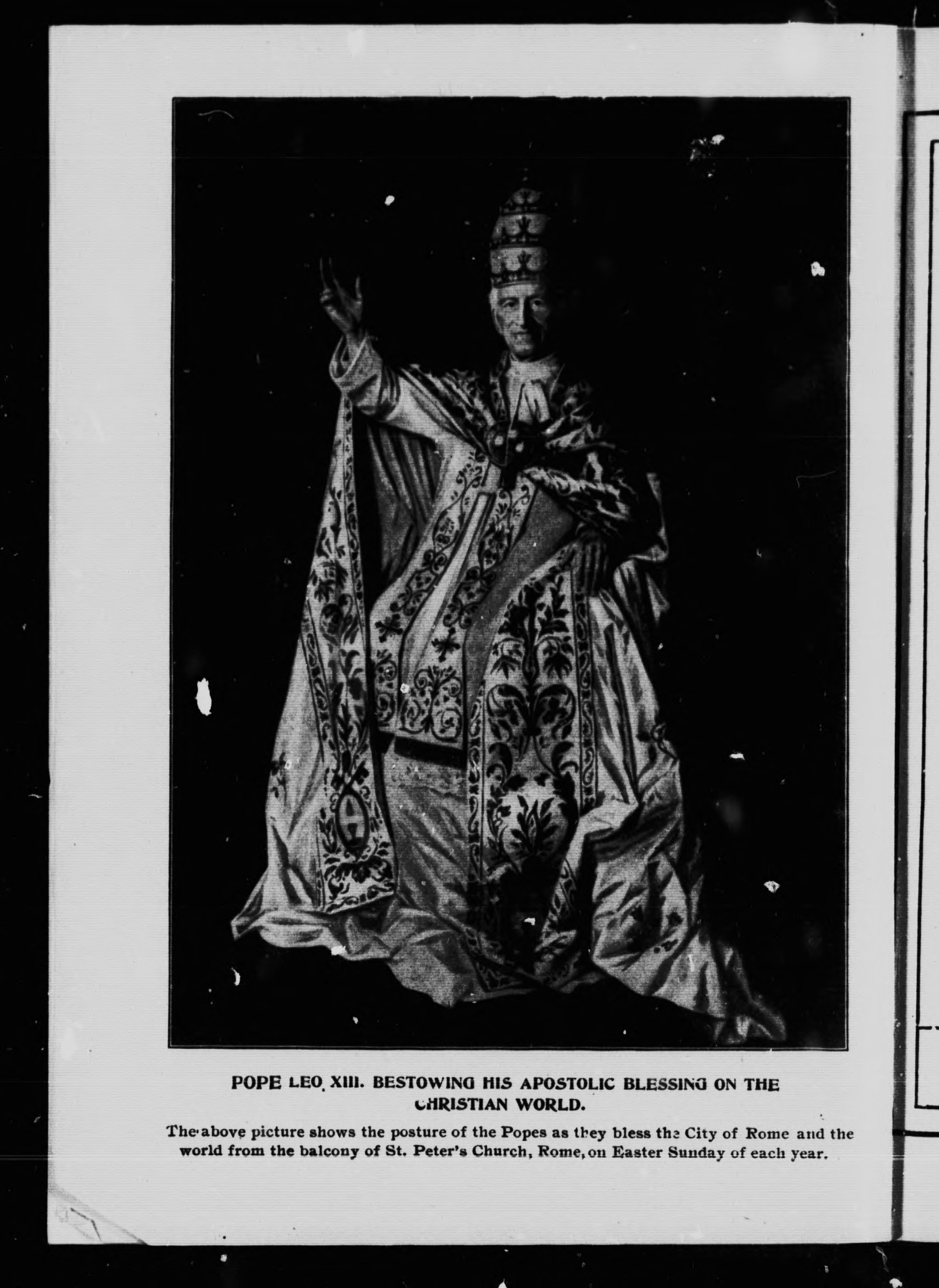 POPE LEO XIII. BESTOWING HIS APOSTOLIC BLESSING ON THE CHRISTIAN WORLD.

The above picture shows the posture of the Popes as they bless the City of Rome and the world from the balcony of St. Peter's Church, Rome, on Easter Sunday of each year.